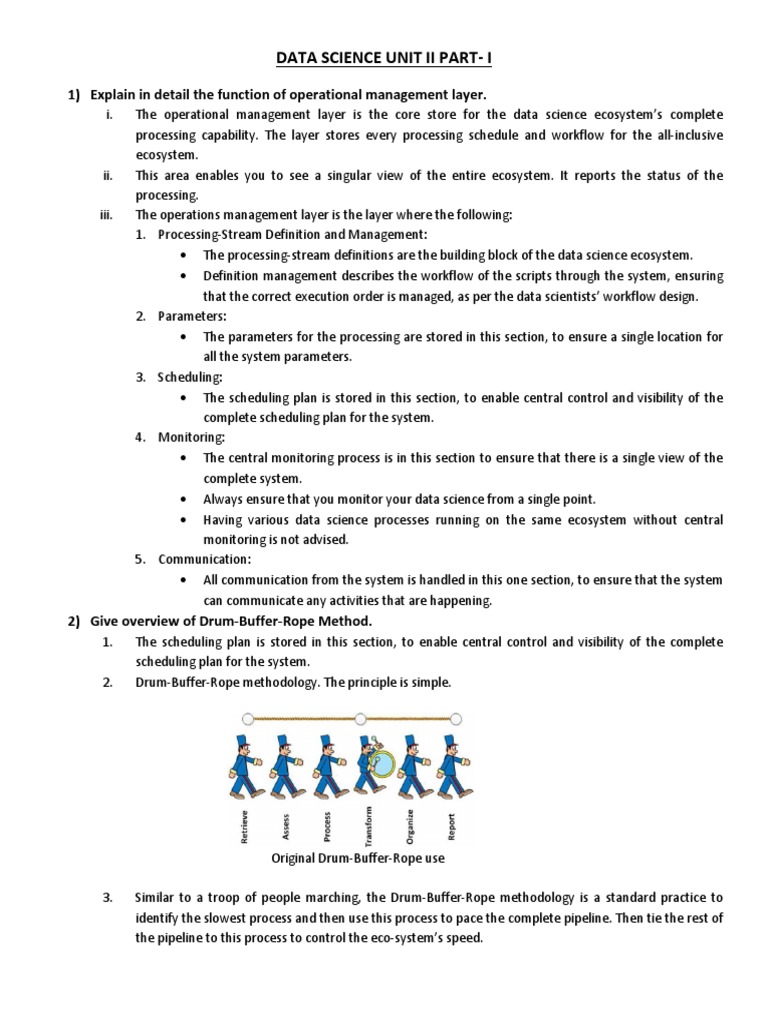 DATA SCIENCE UNIT II PART- I

1) Explain in detail the function of operational management layer.

i. The operational management layer is the core store for the data science ecosystem's complete processing capability. The layer stores every processing schedule and workflow for the all-inclusive ecosystem.

ii. This area enables you to see a singular view of the entire ecosystem. It reports the status of the processing.

iii. The operations management layer is the layer where the following:

1. Processing-Stream Definition and Management:
• The processing-stream definitions are the building block of the data science ecosystem.
• Definition management describes the workflow of the scripts through the system, ensuring that the correct execution order is managed, as per the data scientists' workflow design.

2. Parameters:
• The parameters for the processing are stored in this section, to ensure a single location for all the system parameters.

3. Scheduling:
• The scheduling plan is stored in this section, to enable central control and visibility of the complete scheduling plan for the system.

4. Monitoring:
• The central monitoring process is in this section to ensure that there is a single view of the complete system.
• Always ensure that you monitor your data science from a single point.
• Having various data science processes running on the same ecosystem without central monitoring is not advised.

5. Communication:
• All communication from the system is handled in this one section, to ensure that the system can communicate any activities that are happening.

2) Give overview of Drum-Buffer-Rope Method.

1. The scheduling plan is stored in this section, to enable central control and visibility of the complete scheduling plan for the system.

2. Drum-Buffer-Rope methodology. The principle is simple.

Retrieve Assess Process Transform Organize Report

Original Drum-Buffer-Rope use

3. Similar to a troop of people marching, the Drum-Buffer-Rope methodology is a standard practice to identify the slowest process and then use this process to pace the complete pipeline. Then tie the rest of the pipeline to this process to control the eco-system's speed.